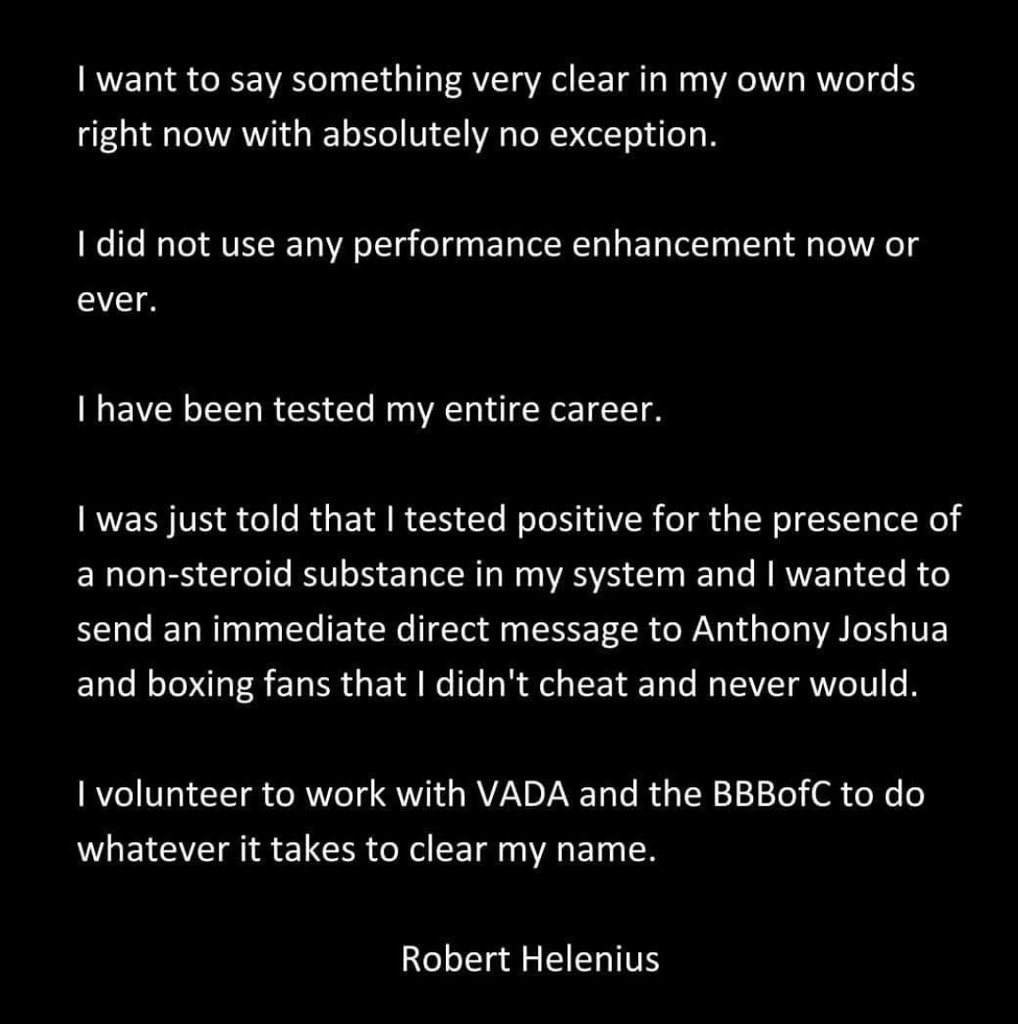 I want to say something very clear in my own words right now with absolutely no exception.

I did not use any performance enhancement now or ever.

I have been tested my entire career.

I was just told that I tested positive for the presence of a non-steroid substance in my system and I wanted to send an immediate direct message to Anthony Joshua and boxing fans that I didn't cheat and never would.

I volunteer to work with VADA and the BBBofC to do whatever it takes to clear my name.

Robert Helenius